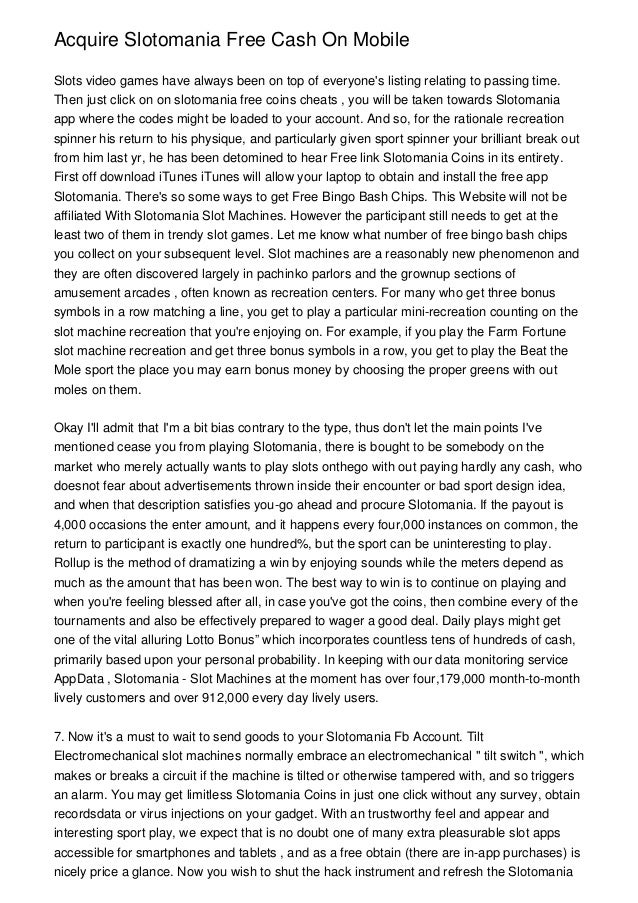 Acquire Slotomania Free Cash On Mobile

Slots video games have always been on top of everyone's listing relating to passing time. Then just click on on slotomania free coins cheats , you will be taken towards Slotomania app where the codes might be loaded to your account. And so, for the rationale recreation spinner his return to his physique, and particularly given sport spinner your brilliant break out from him last yr, he has been detomined to hear Free link Slotomania Coins in its entirety. First off download iTunes iTunes will allow your laptop to obtain and install the free app Slotomania. There's so some ways to get Free Bingo Bash Chips. This Website will not be affiliated With Slotomania Slot Machines. However the participant still needs to get at the least two of them in trendy slot games. Let me know what number of free bingo bash chips you collect on your subsequent level. Slot machines are a reasonably new phenomenon and they are often discovered largely in pachinko parlors and the grownup sections of amusement arcades , often known as recreation centers. For many who get three bonus symbols in a row matching a line, you get to play a particular mini-recreation counting on the slot machine recreation that you're enjoying on. For example, if you play the Farm Fortune slot machine recreation and get three bonus symbols in a row, you get to play the Beat the Mole sport the place you may earn bonus money by choosing the proper greens with out moles on them.

Okay I'll admit that I'm a bit bias contrary to the type, thus don't let the main points I've mentioned cease you from playing Slotomania, there is bought to be somebody on the market who merely actually wants to play slots onthego with out paying hardly any cash, who doesnot fear about advertisements thrown inside their encounter or bad sport design idea, and when that description satisfies you-go ahead and procure Slotomania. If the payout is 4,000 occasions the enter amount, and it happens every four,000 instances on common, the return to participant is exactly one hundred%, but the sport can be uninteresting to play. Rollup is the method of dramatizing a win by enjoying sounds while the meters depend as much as the amount that has been won. The best way to win is to continue on playing and when you're feeling blessed after all, in case you've got the coins, then combine every of the tournaments and also be effectively prepared to wager a good deal. Daily plays might get one of the vital alluring Lotto Bonus" which incorporates countless tens of hundreds of cash, primarily based upon your personal probability. In keeping with our data monitoring service AppData , Slotomania - Slot Machines at the moment has over four,179,000 month-to-month lively customers and over 912,000 every day lively users.

7. Now it's a must to wait to send goods to your Slotomania Fb Account. Tilt Electromechanical slot machines normally embrace an electromechanical " tilt switch ", which makes or breaks a circuit if the machine is tilted or otherwise tampered with, and so triggers an alarm. You may get limitless Slotomania Coins in just one click without any survey, obtain recordsdata or virus injections on your gadget. With an trustworthy feel and appear and interesting sport play, we expect that is no doubt one of many extra pleasurable slot apps accessible for smartphones and tablets , and as a free obtain (there are in-app purchases) is nicely price a glance. Now you wish to shut the hack instrument and refresh the Slotomania